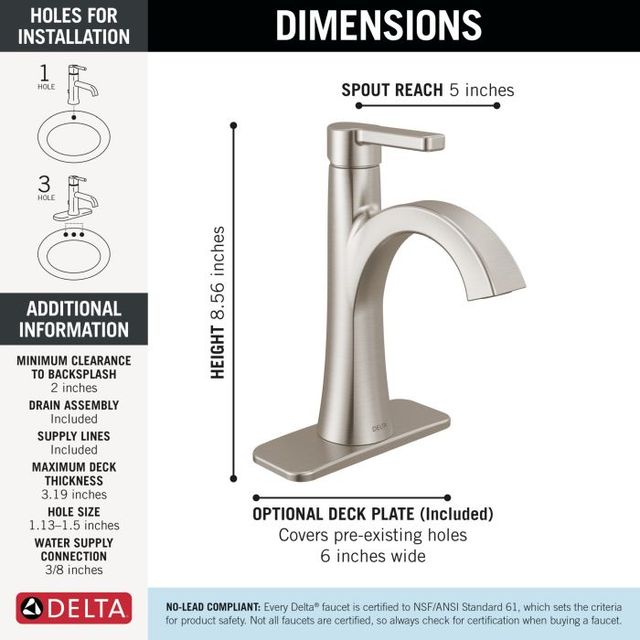 HOLES FOR INSTALLATION

1 HOLE

3 HOLE

ADDITIONAL INFORMATION

MINIMUM CLEARANCE TO BACKSPLASH
2 inches

DRAIN ASSEMBLY
Included

SUPPLY LINES
Included

MAXIMUM DECK THICKNESS
3.19 inches

HOLE SIZE
1.13–1.5 inches

WATER SUPPLY CONNECTION
3/8 inches

DELTA

DIMENSIONS

SPOUT REACH 5 inches

HEIGHT 8.56 inches

DELTA

OPTIONAL DECK PLATE (Included)
Covers pre-existing holes
6 inches wide

NO-LEAD COMPLIANT: Every Delta® faucet is certified to NSF/ANSI Standard 61, which sets the criteria for product safety. Not all faucets are certified, so always check for certification when buying a faucet.